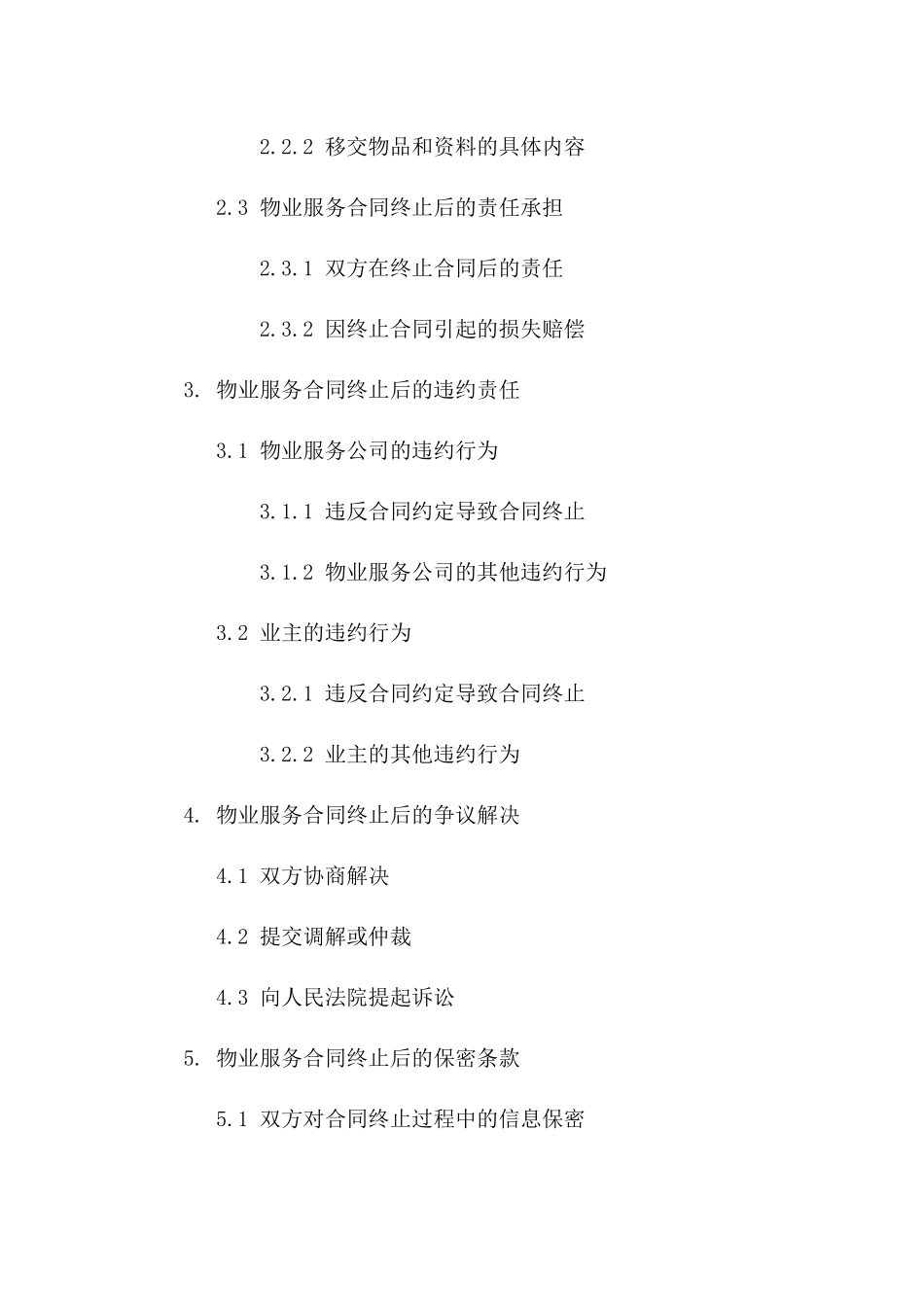 2.2.2 移交物品和资料的具体内容

2.3 物业服务合同终止后的责任承担

2.3.1 双方在终止合同后的责任

2.3.2 因终止合同引起的损失赔偿

3. 物业服务合同终止后的违约责任

3.1 物业服务公司的违约行为

3.1.1 违反合同约定导致合同终止

3.1.2 物业服务公司的其他违约行为

3.2 业主的违约行为

3.2.1 违反合同约定导致合同终止

3.2.2 业主的其他违约行为

4. 物业服务合同终止后的争议解决

4.1 双方协商解决

4.2 提交调解或仲裁

4.3 向人民法院提起诉讼

5. 物业服务合同终止后的保密条款

5.1 双方对合同终止过程中的信息保密